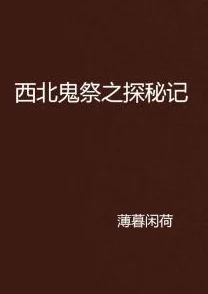 西北鬼祭之探秘记

薄暮闲荷